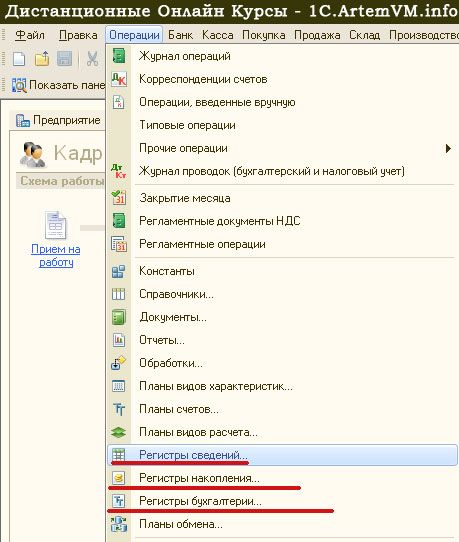 Дистанционные Онлайн Курсы - 1C.ArtemVM.info

Файл Правка Операции Банк Касса Покупка Продажа Склад Производство

Показать пане

Предприятие

Кадр

Схема работы

Прием на работу

Журнал операций
Корреспонденции счетов
Операции, введенные вручную
Типовые операции
Прочие операции
Журнал проводок (бухгалтерский и налоговый учет)
Закрытие месяца
Регламентные документы НДС
Регламентные операции
Константы
Справочники...
Документы...
Отчеты...
Обработки...
Планы видов характеристик...
Планы счетов...
Планы видов расчета...
Регистры сведений...
Регистры накопления...
Регистры бухгалтерии...
Планы обмена...